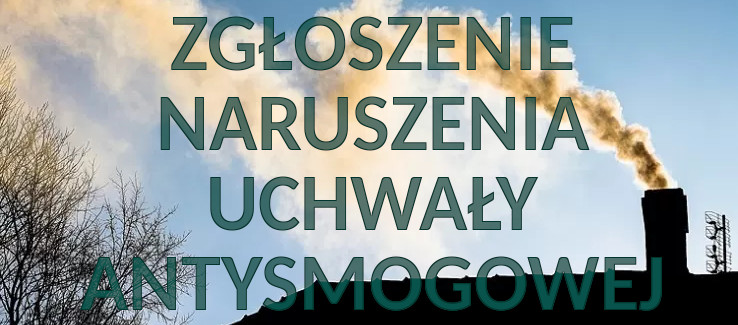 ZGŁOSZENIE NARUSZENIA UCHWAŁY ANTYSMOGOWEJ